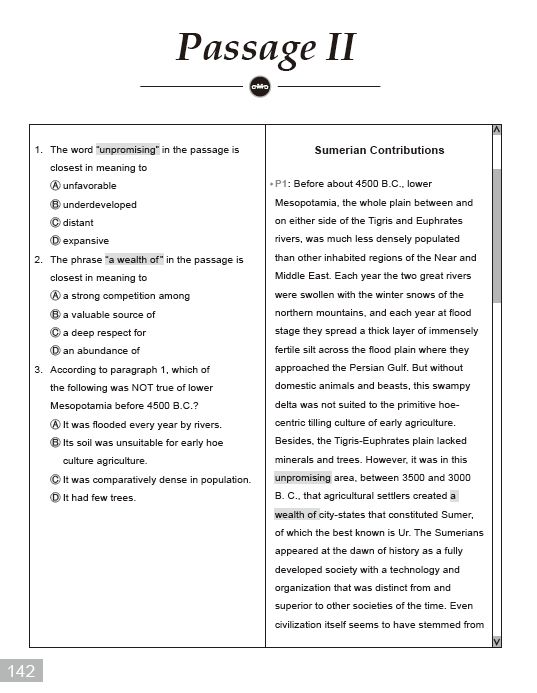 Passage II

1. The word "unpromising" in the passage is closest in meaning to
Ⓐ unfavorable
Ⓑ underdeveloped
Ⓒ distant
Ⓓ expansive

2. The phrase "a wealth of" in the passage is closest in meaning to
Ⓐ a strong competition among
Ⓑ a valuable source of
Ⓒ a deep respect for
Ⓓ an abundance of

3. According to paragraph 1, which of the following was NOT true of lower Mesopotamia before 4500 B.C.?
Ⓐ It was flooded every year by rivers.
Ⓑ Its soil was unsuitable for early hoe culture agriculture.
Ⓒ It was comparatively dense in population.
Ⓓ It had few trees.

Sumerian Contributions

P1: Before about 4500 B.C., lower Mesopotamia, the whole plain between and on either side of the Tigris and Euphrates rivers, was much less densely populated than other inhabited regions of the Near and Middle East. Each year the two great rivers were swollen with the winter snows of the northern mountains, and each year at flood stage they spread a thick layer of immensely fertile silt across the flood plain where they approached the Persian Gulf. But without domestic animals and beasts, this swampy delta was not suited to the primitive hoe-centric tilling culture of early agriculture. Besides, the Tigris-Euphrates plain lacked minerals and trees. However, it was in this unpromising area, between 3500 and 3000 B. C., that agricultural settlers created a wealth of city-states that constituted Sumer, of which the best known is Ur. The Sumerians appeared at the dawn of history as a fully developed society with a technology and organization that was distinct from and superior to other societies of the time. Even civilization itself seems to have stemmed from

142